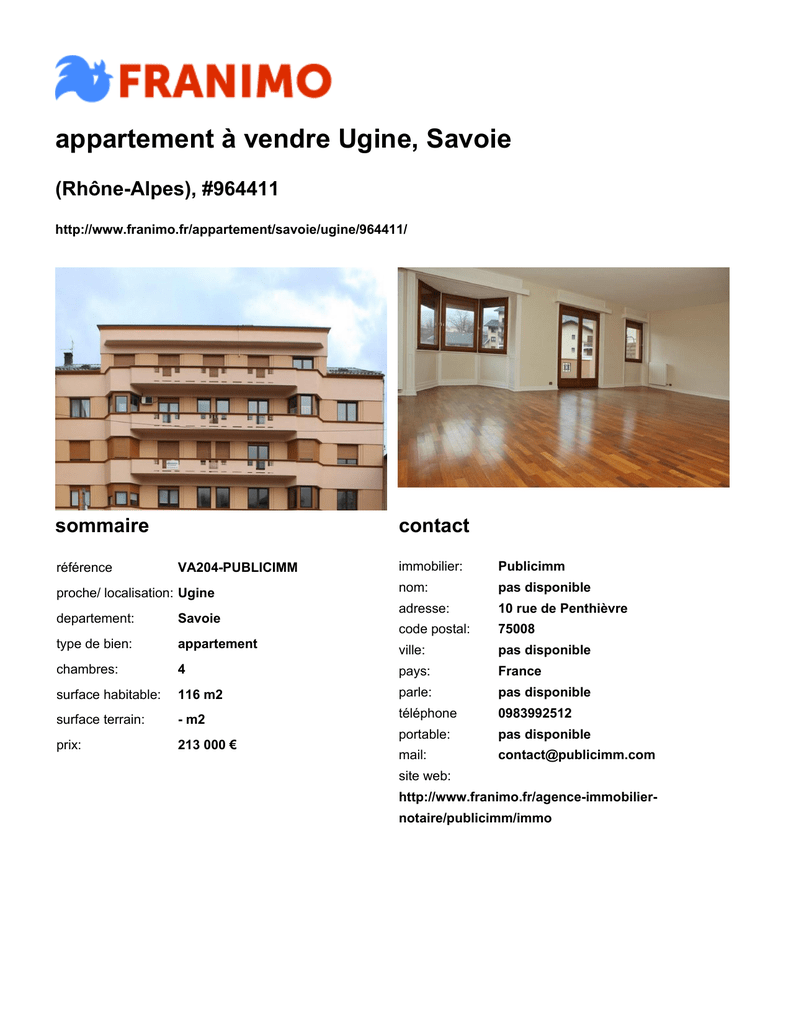 FRANIMO

appartement à vendre Ugine, Savoie

(Rhône-Alpes), #964411

http://www.franimo.fr/appartement/savoie/ugine/964411/

sommaire

| | |
|---|---|
| référence | VA204-PUBLICIMM |
| proche/ localisation: | Ugine |
| departement: | Savoie |
| type de bien: | appartement |
| chambres: | 4 |
| surface habitable: | 116 m2 |
| surface terrain: | - m2 |
| prix: | 213 000 € |

contact

| | |
|---|---|
| immobilier: | Publicimm |
| nom: | pas disponible |
| adresse: | 10 rue de Penthièvre |
| code postal: | 75008 |
| ville: | pas disponible |
| pays: | France |
| parle: | pas disponible |
| téléphone | 0983992512 |
| portable: | pas disponible |
| mail: | contact@publicimm.com |
| site web: | |

http://www.franimo.fr/agence-immobilier-notaire/publicimm/immo